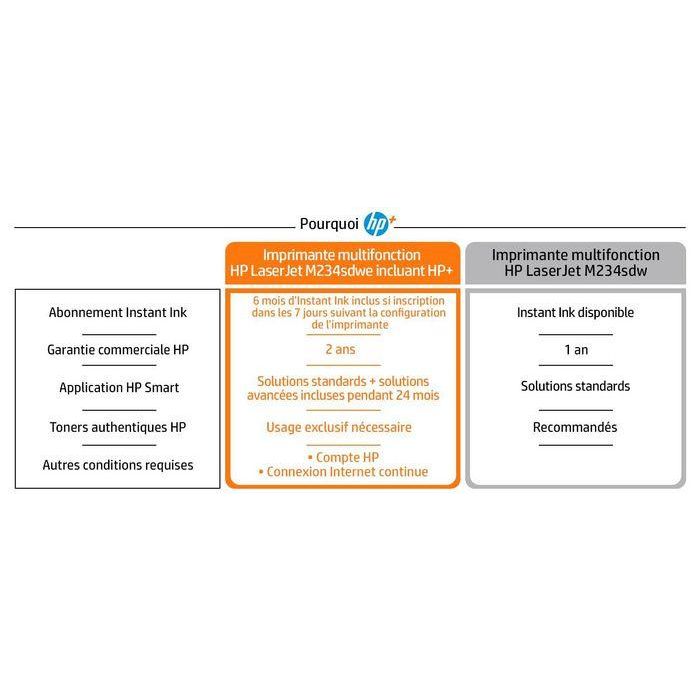 Pourquoi hp+

| | Imprimante multifonction HP LaserJet M234sdwe incluant HP+ | Imprimante multifonction HP LaserJet M234sdw |
|---|---|---|
| Abonnement Instant Ink | 6 mois d'Instant Ink inclus si inscription dans les 7 jours suivant la configuration de l'imprimante | Instant Ink disponible |
| Garantie commerciale HP | 2 ans | 1 an |
| Application HP Smart | Solutions standards + solutions avancées incluses pendant 24 mois | Solutions standards |
| Toners authentiques HP | Usage exclusif nécessaire | Recommandés |
| Autres conditions requises | • Compte HP • Connexion Internet continue | |